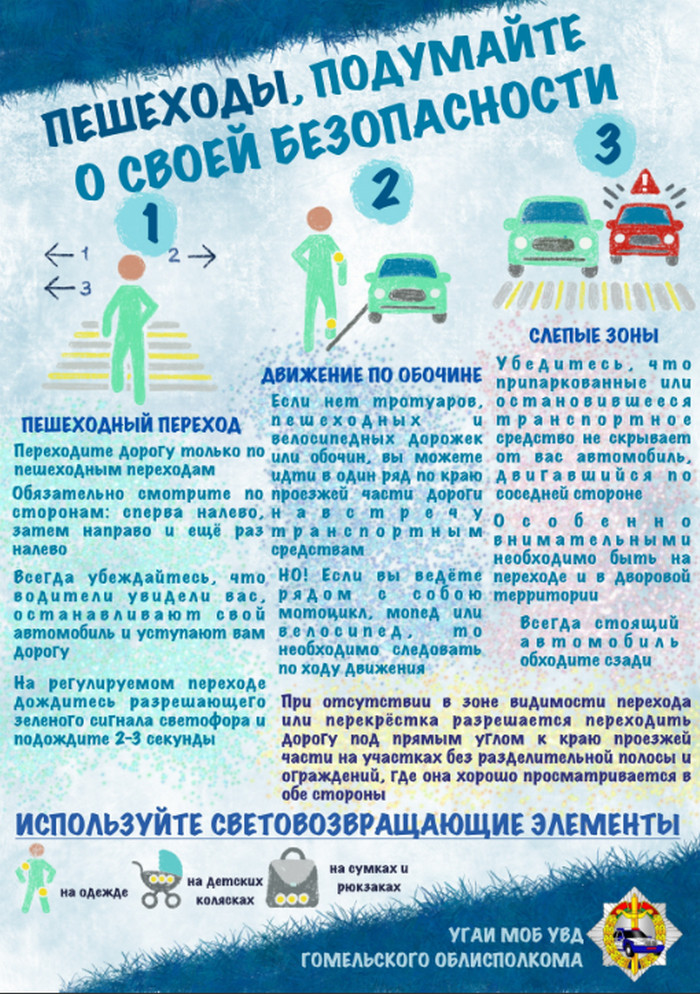 ПЕШЕХОДЫ, ПОДУМАЙТЕ О СВОЕЙ БЕЗОПАСНОСТИ

1

1
2
3

ПЕШЕХОДНЫЙ ПЕРЕХОД

Переходите дорогу только по пешеходным переходам

Обязательно смотрите по сторонам: сперва налево, затем направо и ещё раз налево

Всегда убеждайтесь, что водители увидели вас, останавливают свой автомобиль и уступают вам дорогу

На регулируемом переходе дождитесь разрешающего зеленого сигнала светофора и подождите 2-3 секунды

2

ДВИЖЕНИЕ ПО ОБОЧИНЕ

Если нет тротуаров, пешеходных и велосипедных дорожек или обочин, вы можете идти в один ряд по краю проезжей части дороги навстречу транспортным средствам

НО! Если вы ведёте рядом с собою мотоцикл, мопед или велосипед, то необходимо следовать по ходу движения

3

СЛЕПЫЕ ЗОНЫ

Убедитесь, что припаркованные или остановившееся транспортное средство не скрывает от вас автомобиль, двигавшийся по соседней стороне

Особенно внимательными необходимо быть на переходе и в дворовой территории

Всегда стоящий автомобиль обходите сзади

При отсутствии в зоне видимости перехода или перекрёстка разрешается переходить дорогу под прямым углом к краю проезжей части на участках без разделительной полосы и ограждений, где она хорошо просматривается в обе стороны

ИСПОЛЬЗУЙТЕ СВЕТОВОЗВРАЩАЮЩИЕ ЭЛЕМЕНТЫ

на одежде
на детских колясках
на сумках и рюкзаках

УГАИ МОБ УВД ГОМЕЛЬСКОГО ОБЛИСПОЛКОМА